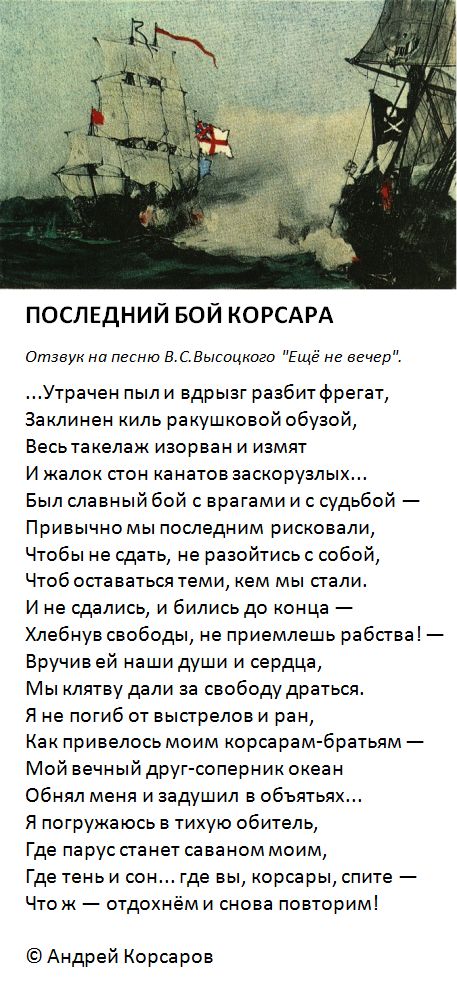 ПОСЛЕДНИЙ БОЙ КОРСАРА

Отзвук на песню В.С.Высоцкого "Ещё не вечер".

...Утрачен пыл и вдрызг разбит фрегат,
Заклинен киль ракушковой обузой,
Весь такелаж изорван и измят
И жалок стон канатов заскорузлых...
Был славный бой с врагами и с судьбой —
Привычно мы последним рисковали,
Чтобы не сдать, не разойтись с собой,
Чтоб оставаться теми, кем мы стали.
И не сдались, и бились до конца —
Хлебнув свободы, не приемлешь рабства! —
Вручив ей наши души и сердца,
Мы клятву дали за свободу драться.
Я не погиб от выстрелов и ран,
Как привелось моим корсарам-братьям —
Мой вечный друг-соперник океан
Обнял меня и задушил в объятьях...
Я погружаюсь в тихую обитель,
Где парус станет саваном моим,
Где тень и сон... где вы, корсары, спите —
Что ж — отдохнём и снова повторим!

© Андрей Корсаров